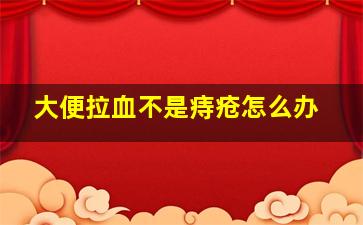 大便拉血不是痔疮怎么办